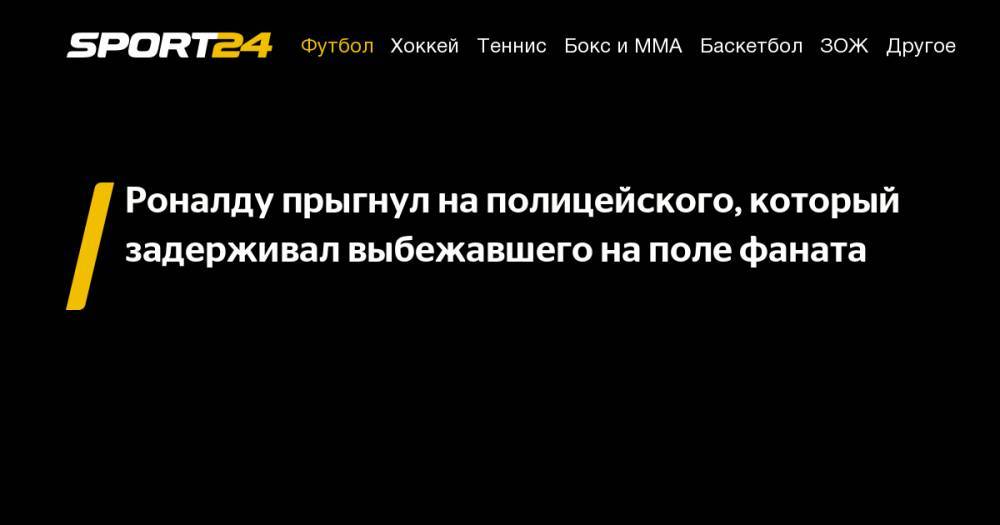 SPORT24 Футбол Хоккей Теннис Бокс и ММА Баскетбол ЗОЖ Другое

Роналду прыгнул на полицейского, который задерживал выбежавшего на поле фаната